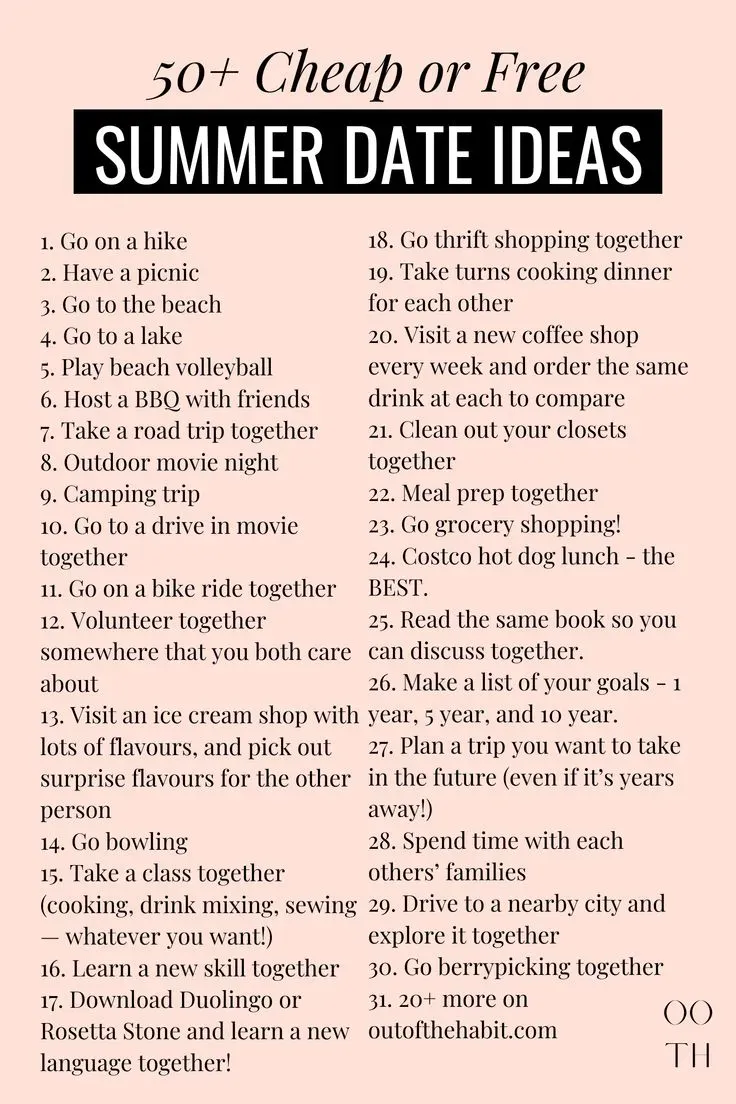 50+ Cheap or Free

SUMMER DATE IDEAS

1. Go on a hike
2. Have a picnic
3. Go to the beach
4. Go to a lake
5. Play beach volleyball
6. Host a BBQ with friends
7. Take a road trip together
8. Outdoor movie night
9. Camping trip
10. Go to a drive in movie together
11. Go on a bike ride together
12. Volunteer together somewhere that you both care about
13. Visit an ice cream shop with lots of flavours, and pick out surprise flavours for the other person
14. Go bowling
15. Take a class together (cooking, drink mixing, sewing — whatever you want!)
16. Learn a new skill together
17. Download Duolingo or Rosetta Stone and learn a new language together!

18. Go thrift shopping together
19. Take turns cooking dinner for each other
20. Visit a new coffee shop every week and order the same drink at each to compare
21. Clean out your closets together
22. Meal prep together
23. Go grocery shopping!
24. Costco hot dog lunch - the BEST.
25. Read the same book so you can discuss together.
26. Make a list of your goals - 1 year, 5 year, and 10 year.
27. Plan a trip you want to take in the future (even if it's years away!)
28. Spend time with each others' families
29. Drive to a nearby city and explore it together
30. Go berrypicking together
31. 20+ more on outofthehabit.com

OO
TH